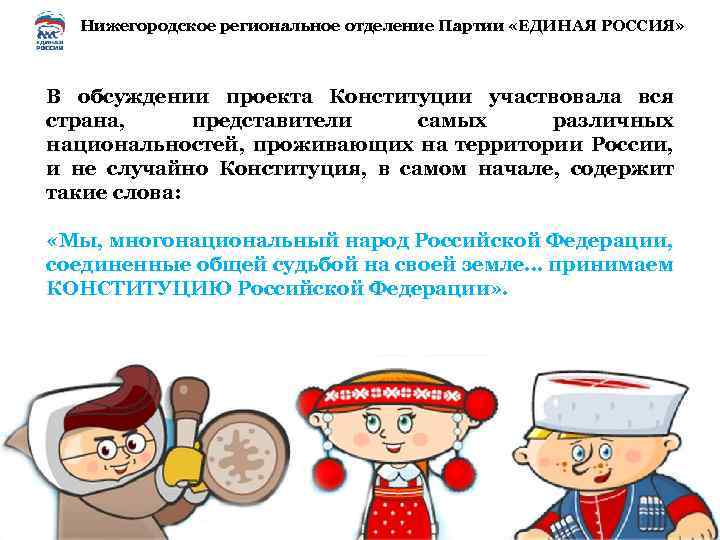 ЕДИНАЯ РОССИЯ

Нижегородское региональное отделение Партии «ЕДИНАЯ РОССИЯ»

В обсуждении проекта Конституции участвовала вся страна, представители самых различных национальностей, проживающих на территории России, и не случайно Конституция, в самом начале, содержит такие слова:

«Мы, многонациональный народ Российской Федерации, соединенные общей судьбой на своей земле… принимаем КОНСТИТУЦИЮ Российской Федерации».